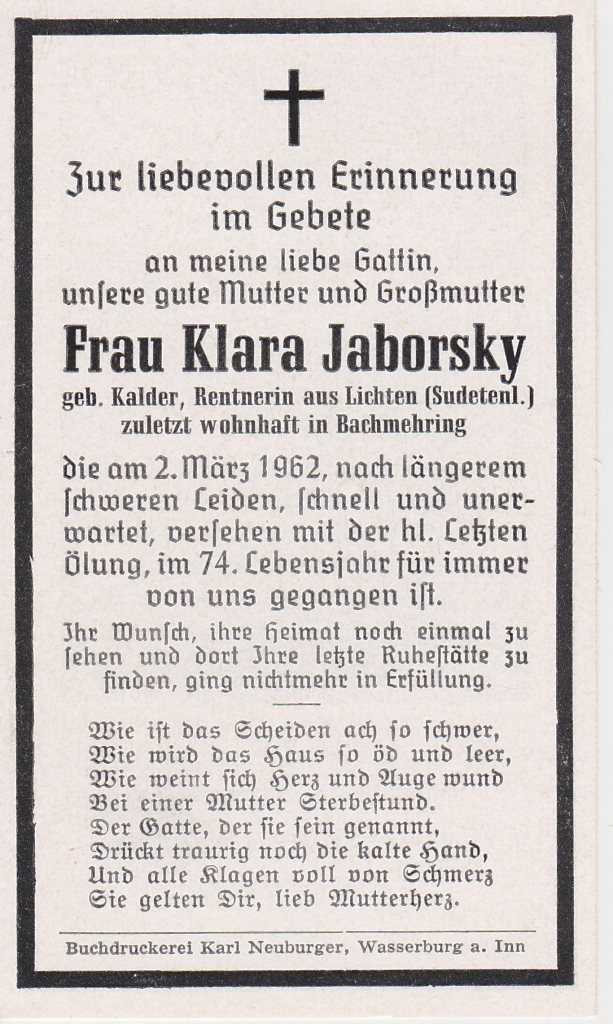 Zur liebevollen Erinnerung im Gebete

an meine liebe Gattin, unsere gute Mutter und Großmutter

Frau Klara Jaborsky

geb. Kalder, Rentnerin aus Lichten (Sudetenl.) zuletzt wohnhaft in Bachmehring

die am 2. März 1962, nach längerem schweren Leiden, schnell und unerwartet, versehen mit der hl. Letzten Ölung, im 74. Lebensjahr für immer von uns gegangen ist.

Ihr Wunsch, ihre Heimat noch einmal zu sehen und dort Ihre letzte Ruhestätte zu finden, ging nichtmehr in Erfüllung.

Wie ist das Scheiden ach so schwer,
Wie wird das Haus so öd und leer,
Wie weint sich Herz und Auge wund
Bei einer Mutter Sterbestund.
Der Gatte, der sie sein genannt,
Drückt traurig noch die kalte Hand,
Und alle Klagen voll von Schmerz
Sie gelten Dir, lieb Mutterherz.

Buchdruckerei Karl Neuburger, Wasserburg a. Inn